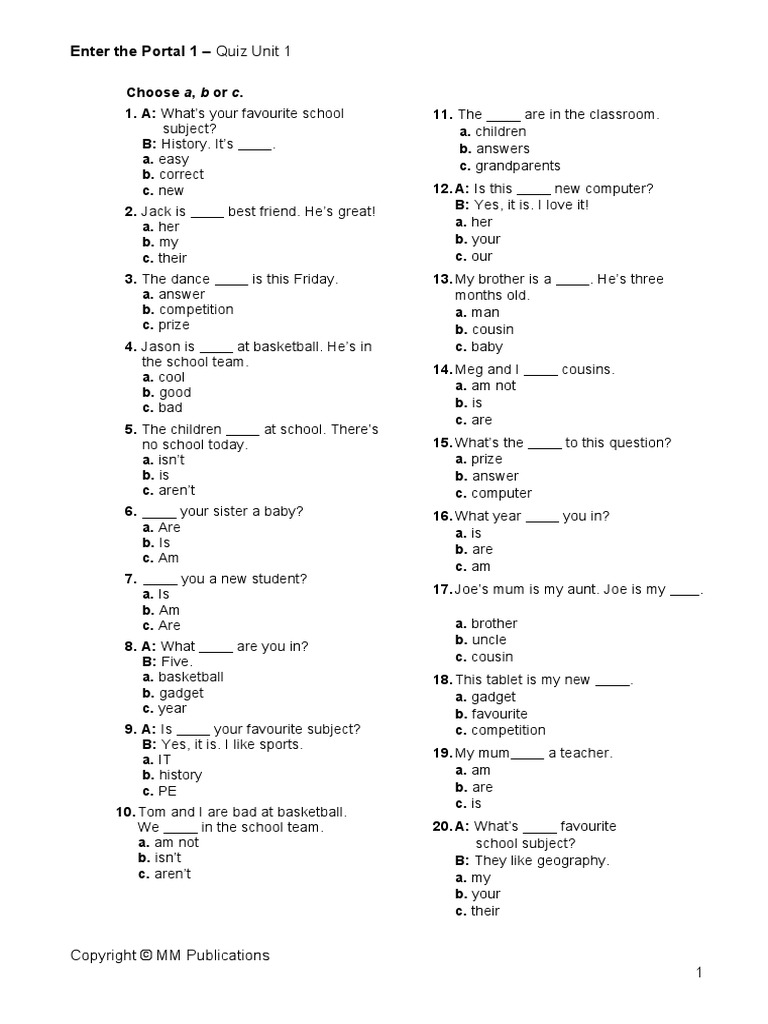 Enter the Portal 1 – Quiz Unit 1

Choose a, b or c.

1. A: What's your favourite school subject?
B: History. It's ____.
a. easy
b. correct
c. new

2. Jack is ____ best friend. He's great!
a. her
b. my
c. their

3. The dance ____ is this Friday.
a. answer
b. competition
c. prize

4. Jason is ____ at basketball. He's in the school team.
a. cool
b. good
c. bad

5. The children ____ at school. There's no school today.
a. isn't
b. is
c. aren't

6. ____ your sister a baby?
a. Are
b. Is
c. Am

7. ____ you a new student?
a. Is
b. Am
c. Are

8. A: What ____ are you in?
B: Five.
a. basketball
b. gadget
c. year

9. A: Is ____ your favourite subject?
B: Yes, it is. I like sports.
a. IT
b. history
c. PE

10. Tom and I are bad at basketball. We ____ in the school team.
a. am not
b. isn't
c. aren't

11. The ____ are in the classroom.
a. children
b. answers
c. grandparents

12. A: Is this ____ new computer?
B: Yes, it is. I love it!
a. her
b. your
c. our

13. My brother is a ____. He's three months old.
a. man
b. cousin
c. baby

14. Meg and I ____ cousins.
a. am not
b. is
c. are

15. What's the ____ to this question?
a. prize
b. answer
c. computer

16. What year ____ you in?
a. is
b. are
c. am

17. Joe's mum is my aunt. Joe is my ____.
a. brother
b. uncle
c. cousin

18. This tablet is my new ____.
a. gadget
b. favourite
c. competition

19. My mum____ a teacher.
a. am
b. are
c. is

20. A: What's ____ favourite school subject?
B: They like geography.
a. my
b. your
c. their

Copyright © MM Publications

1